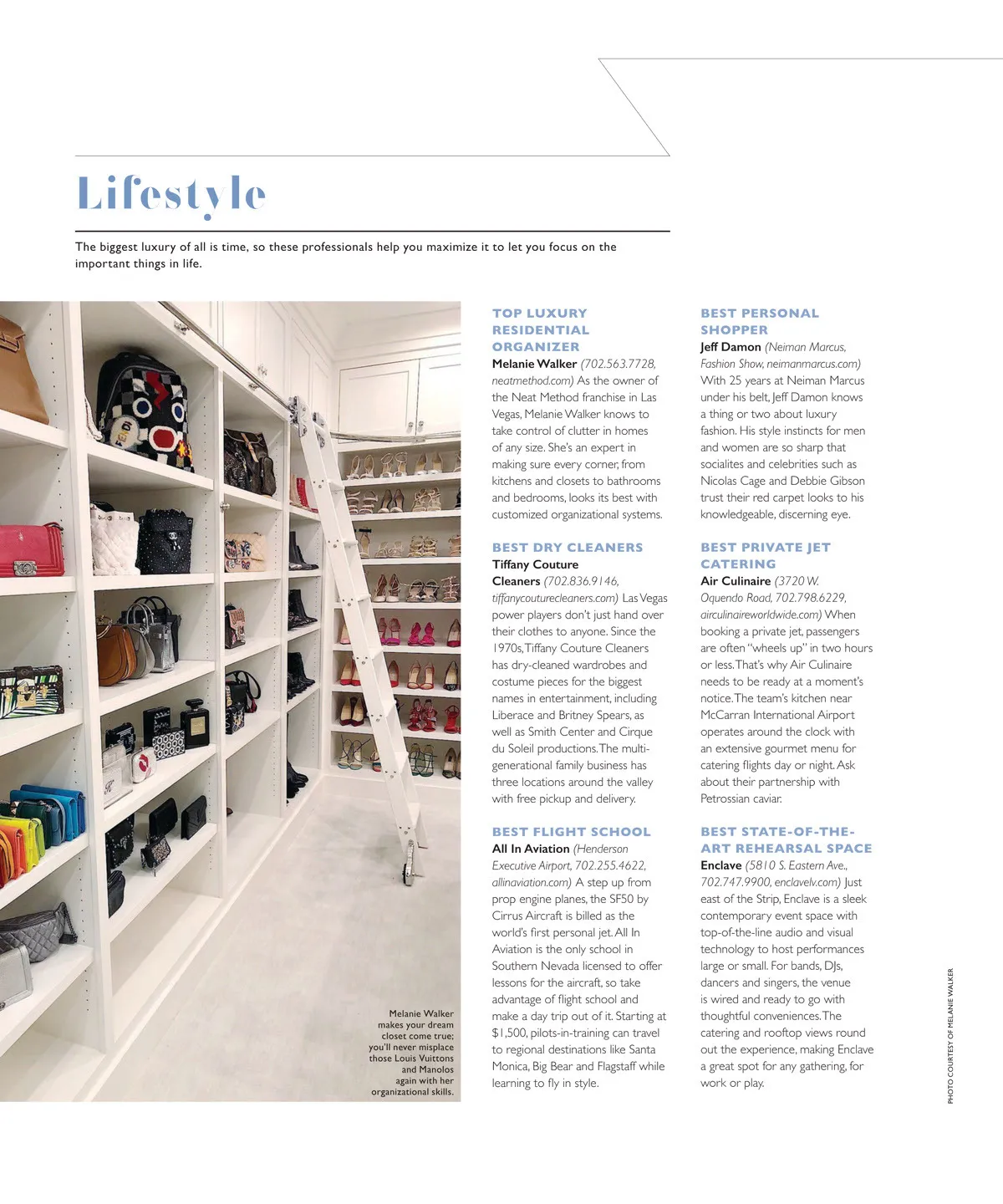 Lifestyle

The biggest luxury of all is time, so these professionals help you maximize it to let you focus on the important things in life.

Melanie Walker makes your dream closet come true; you'll never misplace those Louis Vuittons and Manolos again with her organizational skills.

TOP LUXURY RESIDENTIAL ORGANIZER

Melanie Walker (702.563.7728, neatmethod.com) As the owner of the Neat Method franchise in Las Vegas, Melanie Walker knows to take control of clutter in homes of any size. She's an expert in making sure every corner, from kitchens and closets to bathrooms and bedrooms, looks its best with customized organizational systems.

BEST DRY CLEANERS

Tiffany Couture Cleaners (702.836.9146, tiffanycouturecleaners.com) Las Vegas power players don't just hand over their clothes to anyone. Since the 1970s, Tiffany Couture Cleaners has dry-cleaned wardrobes and costume pieces for the biggest names in entertainment, including Liberace and Britney Spears, as well as Smith Center and Cirque du Soleil productions. The multi-generational family business has three locations around the valley with free pickup and delivery.

BEST FLIGHT SCHOOL

All In Aviation (Henderson Executive Airport, 702.255.4622, allinaviation.com) A step up from prop engine planes, the SF50 by Cirrus Aircraft is billed as the world's first personal jet. All In Aviation is the only school in Southern Nevada licensed to offer lessons for the aircraft, so take advantage of flight school and make a day trip out of it. Starting at $1,500, pilots-in-training can travel to regional destinations like Santa Monica, Big Bear and Flagstaff while learning to fly in style.

BEST PERSONAL SHOPPER

Jeff Damon (Neiman Marcus, Fashion Show, neimanmarcus.com) With 25 years at Neiman Marcus under his belt, Jeff Damon knows a thing or two about luxury fashion. His style instincts for men and women are so sharp that socialites and celebrities such as Nicolas Cage and Debbie Gibson trust their red carpet looks to his knowledgeable, discerning eye.

BEST PRIVATE JET CATERING

Air Culinaire (3720 W. Oquendo Road, 702.798.6229, airculinaireworldwide.com) When booking a private jet, passengers are often "wheels up" in two hours or less. That's why Air Culinaire needs to be ready at a moment's notice. The team's kitchen near McCarran International Airport operates around the clock with an extensive gourmet menu for catering flights day or night. Ask about their partnership with Petrossian caviar.

BEST STATE-OF-THE-ART REHEARSAL SPACE

Enclave (5810 S. Eastern Ave., 702.747.9900, enclavelv.com) Just east of the Strip, Enclave is a sleek contemporary event space with top-of-the-line audio and visual technology to host performances large or small. For bands, DJs, dancers and singers, the venue is wired and ready to go with thoughtful conveniences. The catering and rooftop views round out the experience, making Enclave a great spot for any gathering, for work or play.

PHOTO COURTESY OF MELANIE WALKER